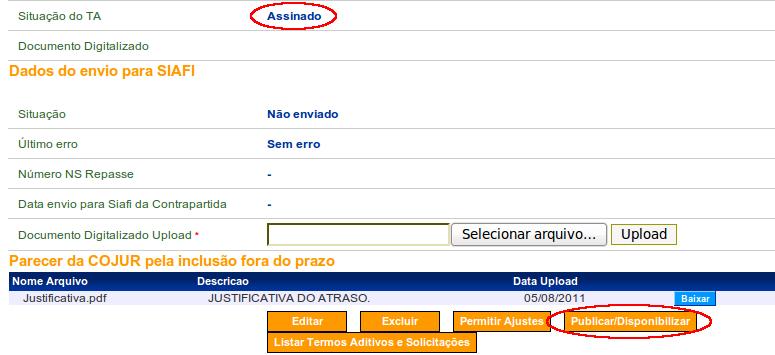 Situação do TA Assinado

Documento Digitalizado

Dados do envio para SIAFI

Situação Não enviado

Último erro Sem erro

Número NS Repasse -

Data envio para Siafi da Contrapartida -

Documento Digitalizado Upload * Selecionar arquivo... Upload

Parecer da COJUR pela inclusão fora do prazo

| Nome Arquivo | Descricao | Data Upload | |
|---|---|---|---|
| Justificativa.pdf | JUSTIFICATIVA DO ATRASO. | 05/08/2011 | Baixar |

Editar Excluir Permitir Ajustes Publicar/Disponibilizar

Listar Termos Aditivos e Solicitações